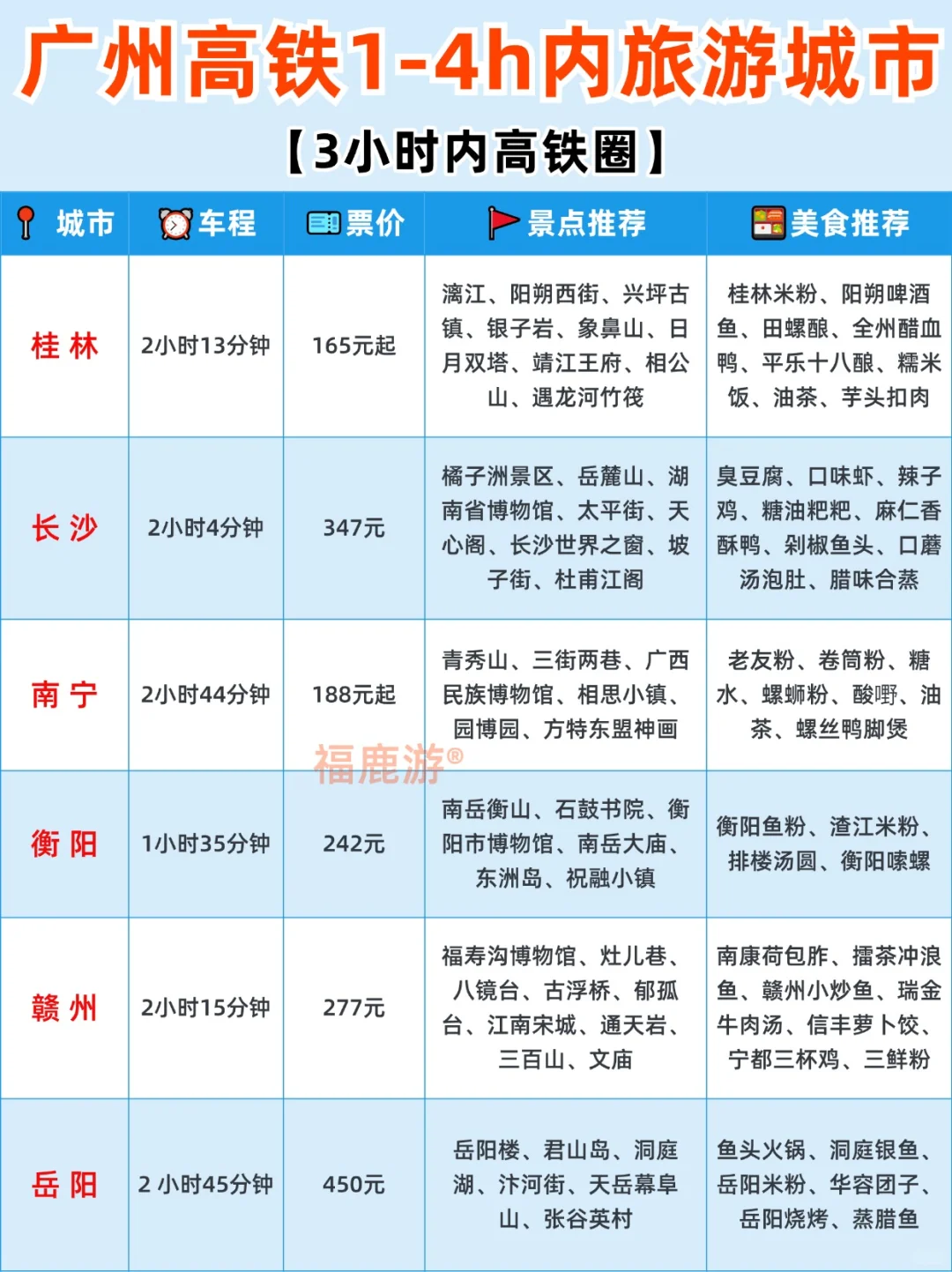 广州高铁1-4h内旅游城市

【3小时内高铁圈】

| 城市 | 车程 | 票价 | 景点推荐 | 美食推荐 |
|---|---|---|---|---|
| 桂林 | 2小时13分钟 | 165元起 | 漓江、阳朔西街、兴坪古镇、银子岩、象鼻山、日月双塔、靖江王府、相公山、遇龙河竹筏 | 桂林米粉、阳朔啤酒鱼、田螺酿、全州醋血鸭、平乐十八酿、糯米饭、油茶、芋头扣肉 |
| 长沙 | 2小时4分钟 | 347元 | 橘子洲景区、岳麓山、湖南省博物馆、太平街、天心阁、长沙世界之窗、坡子街、杜甫江阁 | 臭豆腐、口味虾、辣子鸡、糖油粑粑、麻仁香酥鸭、剁椒鱼头、口蘑汤泡肚、腊味合蒸 |
| 南宁 | 2小时44分钟 | 188元起 | 青秀山、三街两巷、广西民族博物馆、相思小镇、园博园、方特东盟神画 | 老友粉、卷筒粉、糖水、螺蛳粉、酸嘢、油茶、螺丝鸭脚煲 |
| 衡阳 | 1小时35分钟 | 242元 | 南岳衡山、石鼓书院、衡阳市博物馆、南岳大庙、东洲岛、祝融小镇 | 衡阳鱼粉、渣江米粉、排楼汤圆、衡阳嗦螺 |
| 赣州 | 2小时15分钟 | 277元 | 福寿沟博物馆、灶儿巷、八镜台、古浮桥、郁孤台、江南宋城、通天岩、三百山、文庙 | 南康荷包胙、擂茶冲浪鱼、赣州小炒鱼、瑞金牛肉汤、信丰萝卜饺、宁都三杯鸡、三鲜粉 |
| 岳阳 | 2 小时45分钟 | 450元 | 岳阳楼、君山岛、洞庭湖、汴河街、天岳幕阜山、张谷英村 | 鱼头火锅、洞庭银鱼、岳阳米粉、华容团子、岳阳烧烤、蒸腊鱼 |

福鹿游®